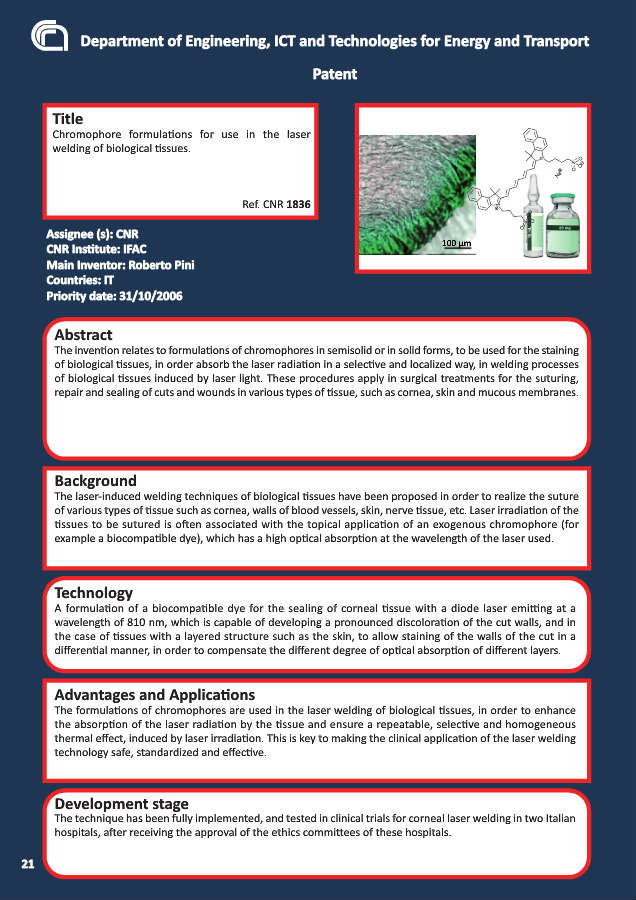 Department of Engineering, ICT and Technologies for Energy and Transport

Patent

Title
Chromophore formulations for use in the laser welding of biological tissues.

Ref. CNR 1836

100 µm

Assignee (s): CNR
CNR Institute: IFAC
Main Inventor: Roberto Pini
Countries: IT
Priority date: 31/10/2006

Abstract
The invention relates to formulations of chromophores in semisolid or in solid forms, to be used for the staining of biological tissues, in order absorb the laser radiation in a selective and localized way, in welding processes of biological tissues induced by laser light. These procedures apply in surgical treatments for the suturing, repair and sealing of cuts and wounds in various types of tissue, such as cornea, skin and mucous membranes.

Background
The laser-induced welding techniques of biological tissues have been proposed in order to realize the suture of various types of tissue such as cornea, walls of blood vessels, skin, nerve tissue, etc. Laser irradiation of the tissues to be sutured is often associated with the topical application of an exogenous chromophore (for example a biocompatible dye), which has a high optical absorption at the wavelength of the laser used.

Technology
A formulation of a biocompatible dye for the sealing of corneal tissue with a diode laser emitting at a wavelength of 810 nm, which is capable of developing a pronounced discoloration of the cut walls, and in the case of tissues with a layered structure such as the skin, to allow staining of the walls of the cut in a differential manner, in order to compensate the different degree of optical absorption of different layers.

Advantages and Applications
The formulations of chromophores are used in the laser welding of biological tissues, in order to enhance the absorption of the laser radiation by the tissue and ensure a repeatable, selective and homogeneous thermal effect, induced by laser irradiation. This is key to making the clinical application of the laser welding technology safe, standardized and effective.

Development stage
The technique has been fully implemented, and tested in clinical trials for corneal laser welding in two Italian hospitals, after receiving the approval of the ethics committees of these hospitals.

21